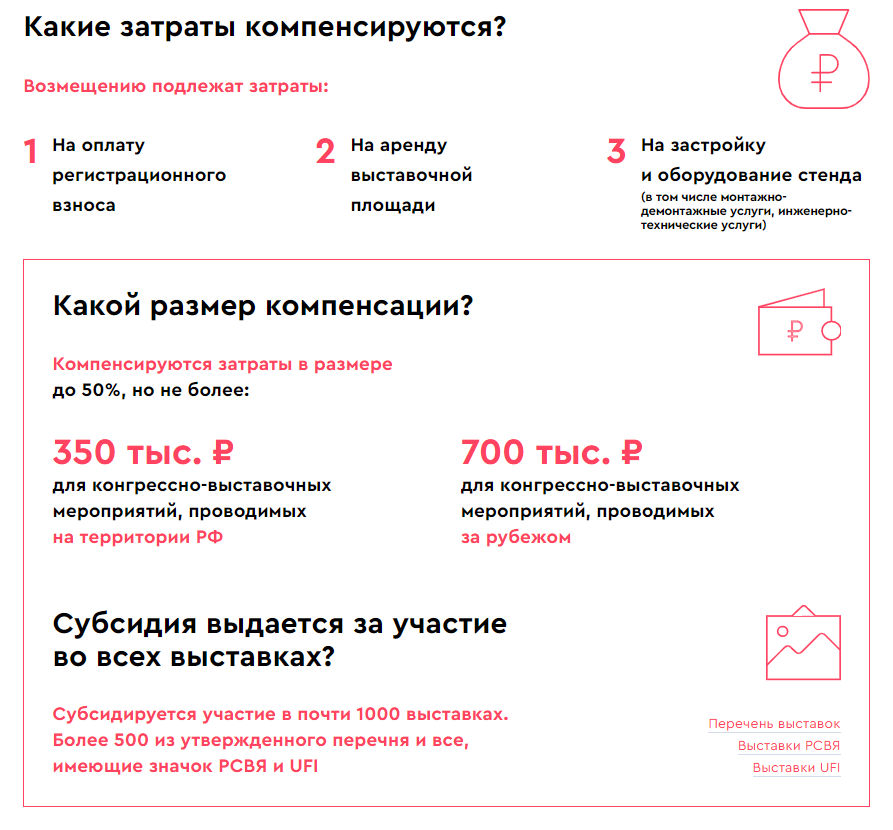 Какие затраты компенсируются?

₽

Возмещению подлежат затраты:

1 На оплату регистрационного взноса

2 На аренду выставочной площади

3 На застройку и оборудование стенда (в том числе монтажно-демонтажные услуги, инженерно-технические услуги)

Какой размер компенсации?

₽

Компенсируются затраты в размере до 50%, но не более:

350 тыс. ₽
для конгрессно-выставочных мероприятий, проводимых на территории РФ

700 тыс. ₽
для конгрессно-выставочных мероприятий, проводимых за рубежом

Субсидия выдается за участие во всех выставках?

Субсидируется участие в почти 1000 выставках. Более 500 из утвержденного перечня и все, имеющие значок РСВЯ и UFI

Перечень выставок
Выставки РСВЯ
Выставки UFI